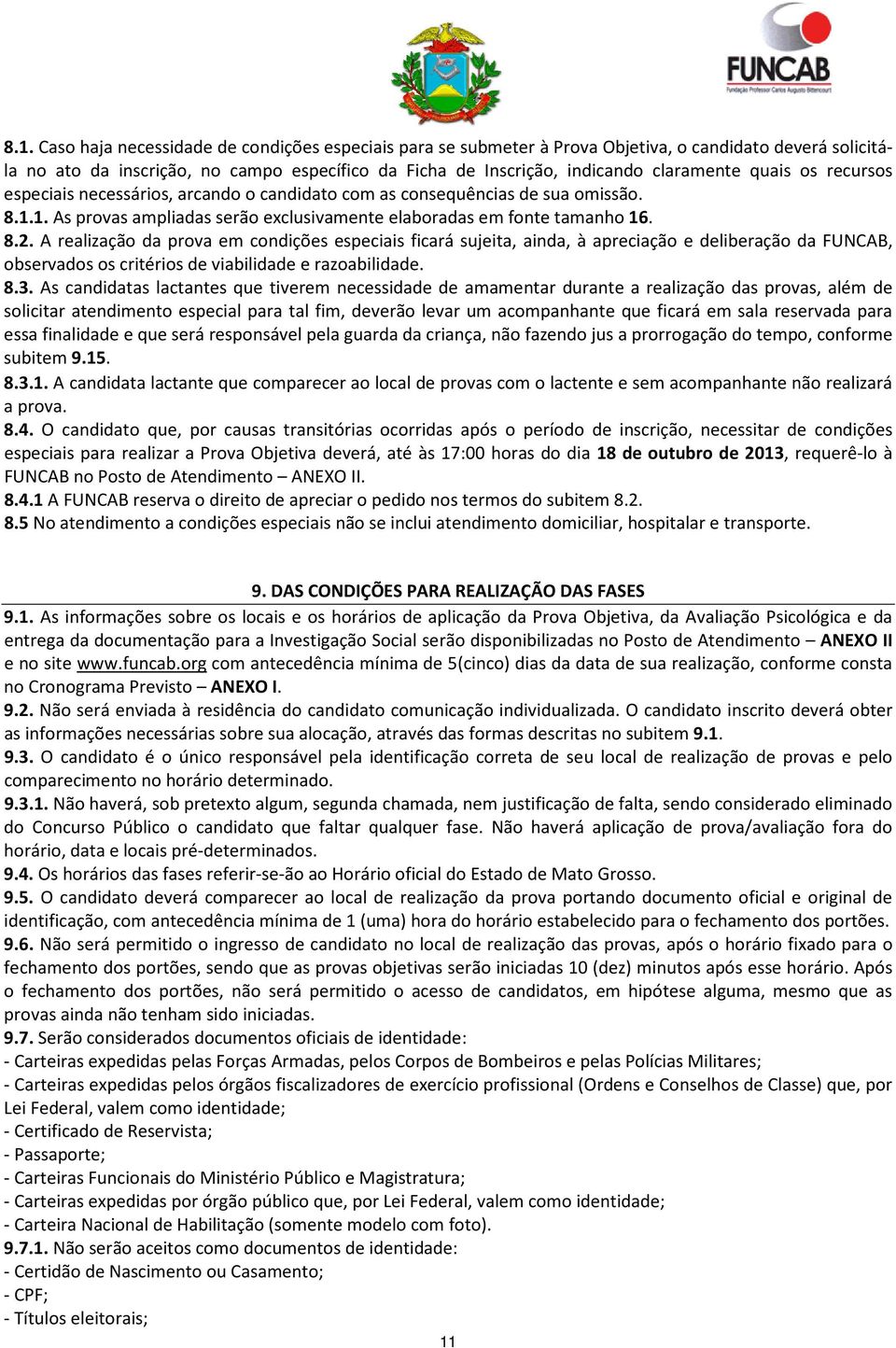 FUNCAB
Fundação Professor Carlos Augusto Bittencourt

8.1. Caso haja necessidade de condições especiais para se submeter à Prova Objetiva, o candidato deverá solicitá-la no ato da inscrição, no campo específico da Ficha de Inscrição, indicando claramente quais os recursos especiais necessários, arcando o candidato com as consequências de sua omissão.
8.1.1. As provas ampliadas serão exclusivamente elaboradas em fonte tamanho 16.
8.2. A realização da prova em condições especiais ficará sujeita, ainda, à apreciação e deliberação da FUNCAB, observados os critérios de viabilidade e razoabilidade.
8.3. As candidatas lactantes que tiverem necessidade de amamentar durante a realização das provas, além de solicitar atendimento especial para tal fim, deverão levar um acompanhante que ficará em sala reservada para essa finalidade e que será responsável pela guarda da criança, não fazendo jus a prorrogação do tempo, conforme subitem 9.15.
8.3.1. A candidata lactante que comparecer ao local de provas com o lactente e sem acompanhante não realizará a prova.
8.4. O candidato que, por causas transitórias ocorridas após o período de inscrição, necessitar de condições especiais para realizar a Prova Objetiva deverá, até às 17:00 horas do dia 18 de outubro de 2013, requerê-lo à FUNCAB no Posto de Atendimento – ANEXO II.
8.4.1 A FUNCAB reserva o direito de apreciar o pedido nos termos do subitem 8.2.
8.5 No atendimento a condições especiais não se inclui atendimento domiciliar, hospitalar e transporte.

9. DAS CONDIÇÕES PARA REALIZAÇÃO DAS FASES

9.1. As informações sobre os locais e os horários de aplicação da Prova Objetiva, da Avaliação Psicológica e da entrega da documentação para a Investigação Social serão disponibilizadas no Posto de Atendimento – ANEXO II e no site www.funcab.org com antecedência mínima de 5(cinco) dias da data de sua realização, conforme consta no Cronograma Previsto – ANEXO I.
9.2. Não será enviada à residência do candidato comunicação individualizada. O candidato inscrito deverá obter as informações necessárias sobre sua alocação, através das formas descritas no subitem 9.1.
9.3. O candidato é o único responsável pela identificação correta de seu local de realização de provas e pelo comparecimento no horário determinado.
9.3.1. Não haverá, sob pretexto algum, segunda chamada, nem justificação de falta, sendo considerado eliminado do Concurso Público o candidato que faltar qualquer fase. Não haverá aplicação de prova/avaliação fora do horário, data e locais pré-determinados.
9.4. Os horários das fases referir-se-ão ao Horário oficial do Estado de Mato Grosso.
9.5. O candidato deverá comparecer ao local de realização da prova portando documento oficial e original de identificação, com antecedência mínima de 1 (uma) hora do horário estabelecido para o fechamento dos portões.
9.6. Não será permitido o ingresso de candidato no local de realização das provas, após o horário fixado para o fechamento dos portões, sendo que as provas objetivas serão iniciadas 10 (dez) minutos após esse horário. Após o fechamento dos portões, não será permitido o acesso de candidatos, em hipótese alguma, mesmo que as provas ainda não tenham sido iniciadas.
9.7. Serão considerados documentos oficiais de identidade:
- Carteiras expedidas pelas Forças Armadas, pelos Corpos de Bombeiros e pelas Polícias Militares;
- Carteiras expedidas pelos órgãos fiscalizadores de exercício profissional (Ordens e Conselhos de Classe) que, por Lei Federal, valem como identidade;
- Certificado de Reservista;
- Passaporte;
- Carteiras Funcionais do Ministério Público e Magistratura;
- Carteiras expedidas por órgão público que, por Lei Federal, valem como identidade;
- Carteira Nacional de Habilitação (somente modelo com foto).
9.7.1. Não serão aceitos como documentos de identidade:
- Certidão de Nascimento ou Casamento;
- CPF;
- Títulos eleitorais;

11